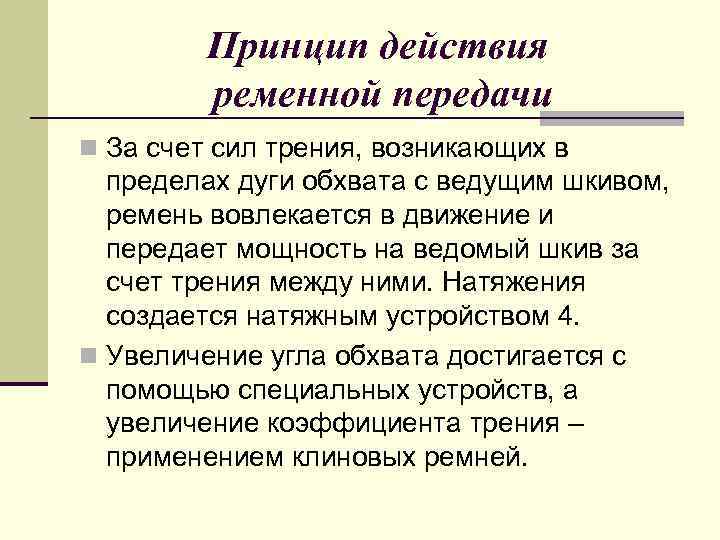 Принцип действия ременной передачи

За счет сил трения, возникающих в пределах дуги обхвата с ведущим шкивом, ремень вовлекается в движение и передает мощность на ведомый шкив за счет трения между ними. Натяжения создается натяжным устройством 4.

Увеличение угла обхвата достигается с помощью специальных устройств, а увеличение коэффициента трения – применением клиновых ремней.